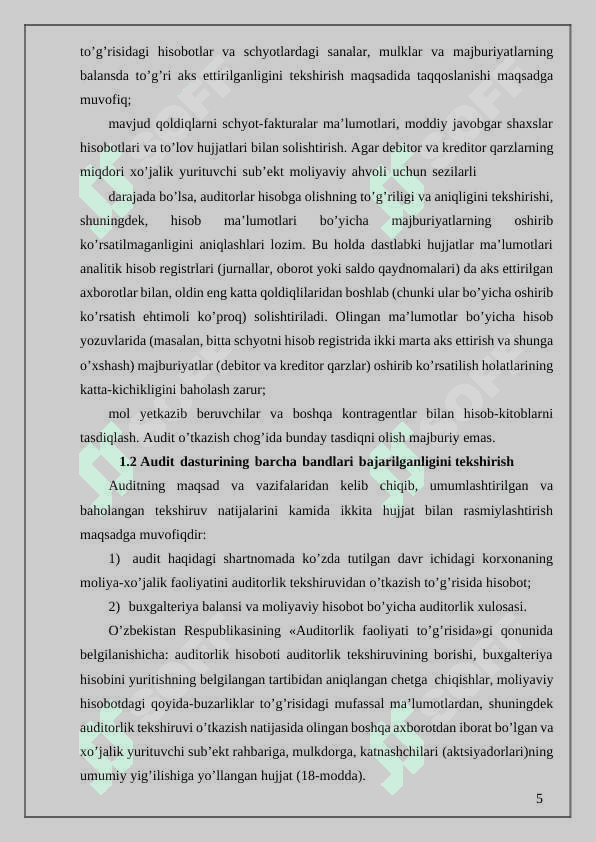 to’g’risidagi hisobotlar va schyotlardagi sanalar, mulklar va majburiyatlarning balansda to’g’ri aks ettirilganligini tekshirish maqsadida taqqoslanishi maqsadga muvofiq;

mavjud qoldiqlarni schyot-fakturalar ma’lumotlari, moddiy javobgar shaxslar hisobotlari va to’lov hujjatlari bilan solishtirish. Agar debitor va kreditor qarzlarning miqdori xo’jalik yurituvchi sub’ekt moliyaviy ahvoli uchun sezilarli

darajada bo’lsa, auditorlar hisobga olishning to’g’riligi va aniqligini tekshirishi, shuningdek, hisob ma’lumotlari bo’yicha majburiyatlarning oshirib ko’rsatilmaganligini aniqlashlari lozim. Bu holda dastlabki hujjatlar ma’lumotlari analitik hisob registrlari (jurnallar, oborot yoki saldo qaydnomalari) da aks ettirilgan axborotlar bilan, oldin eng katta qoldiqlilaridan boshlab (chunki ular bo’yicha oshirib ko’rsatish ehtimoli ko’proq) solishtiriladi. Olingan ma’lumotlar bo’yicha hisob yozuvlarida (masalan, bitta schyotni hisob registrida ikki marta aks ettirish va shunga o’xshash) majburiyatlar (debitor va kreditor qarzlar) oshirib ko’rsatilish holatlarining katta-kichikligini baholash zarur;

mol yetkazib beruvchilar va boshqa kontragentlar bilan hisob-kitoblarni tasdiqlash. Audit o’tkazish chog’ida bunday tasdiqni olish majburiy emas.

1.2 Audit dasturining barcha bandlari bajarilganligini tekshirish

Auditning maqsad va vazifalaridan kelib chiqib, umumlashtirilgan va baholangan tekshiruv natijalarini kamida ikkita hujjat bilan rasmiylashtirish maqsadga muvofiqdir:

1) audit haqidagi shartnomada ko’zda tutilgan davr ichidagi korxonaning moliya-xo’jalik faoliyatini auditorlik tekshiruvidan o’tkazish to’g’risida hisobot;

2) buxgalteriya balansi va moliyaviy hisobot bo’yicha auditorlik xulosasi.

O’zbekistan Respublikasining «Auditorlik faoliyati to’g’risida»gi qonunida belgilanishicha: auditorlik hisoboti auditorlik tekshiruvining borishi, buxgalteriya hisobini yuritishning belgilangan tartibidan aniqlangan chetga chiqishlar, moliyaviy hisobotdagi qoyida-buzarliklar to’g’risidagi mufassal ma’lumotlardan, shuningdek auditorlik tekshiruvi o’tkazish natijasida olingan boshqa axborotdan iborat bo’lgan va xo’jalik yurituvchi sub’ekt rahbariga, mulkdorga, katnashchilari (aktsiyadorlari)ning umumiy yig’ilishiga yo’llangan hujjat (18-modda).

5